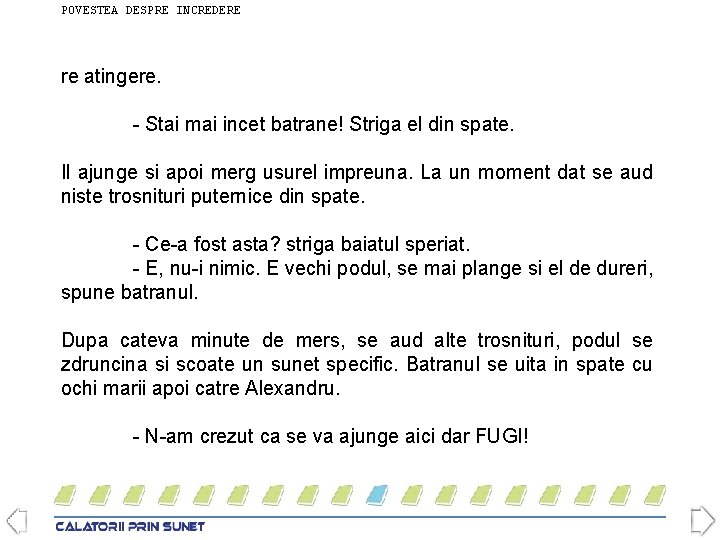 POVESTEA DESPRE INCREDERE

re atingere.

- Stai mai incet batrane! Striga el din spate.

Il ajunge si apoi merg usurel impreuna. La un moment dat se aud niste trosnituri puternice din spate.

- Ce-a fost asta? striga baiatul speriat.

- E, nu-i nimic. E vechi podul, se mai plange si el de dureri, spune batranul.

Dupa cateva minute de mers, se aud alte trosnituri, podul se zdruncina si scoate un sunet specific. Batranul se uita in spate cu ochi marii apoi catre Alexandru.

- N-am crezut ca se va ajunge aici dar FUGI!

CALATORII PRIN SUNET